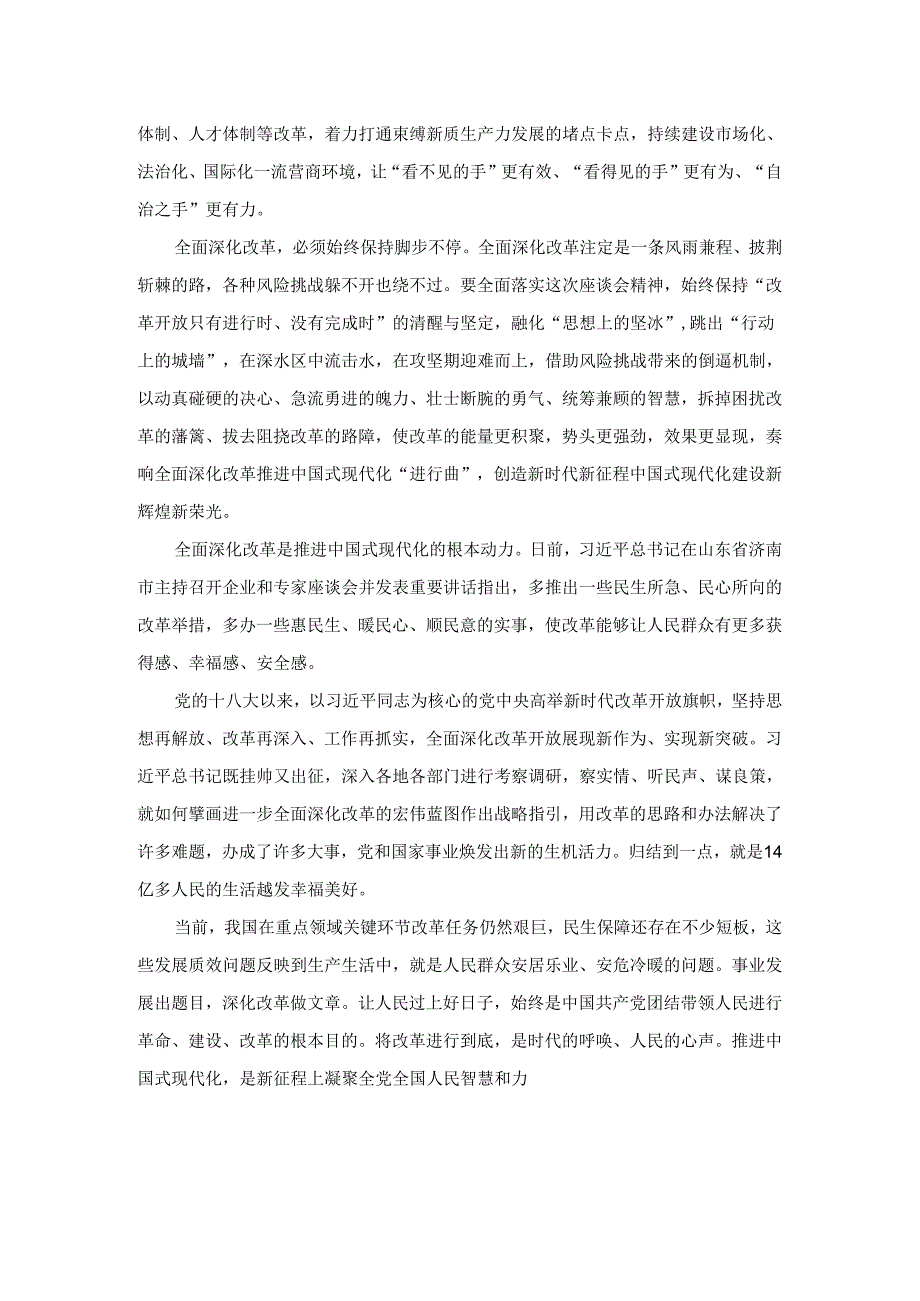 体制、人才体制等改革，着力打通束缚新质生产力发展的堵点卡点，持续建设市场化、法治化、国际化一流营商环境，让“看不见的手”更有效、“看得见的手”更有为、“自治之手”更有力。

全面深化改革，必须始终保持脚步不停。全面深化改革注定是一条风雨兼程、披荆斩棘的路，各种风险挑战躲不开也绕不过。要全面落实这次座谈会精神，始终保持“改革开放只有进行时、没有完成时”的清醒与坚定，融化“思想上的坚冰”，跳出“行动上的城墙”，在深水区中流击水，在攻坚期迎难而上，借助风险挑战带来的倒逼机制，以动真碰硬的决心、急流勇进的魄力、壮士断腕的勇气、统筹兼顾的智慧，拆掉困扰改革的藩篱、拔去阻挠改革的路障，使改革的能量更积聚，势头更强劲，效果更显现，奏响全面深化改革推进中国式现代化“进行曲”，创造新时代新征程中国式现代化建设新辉煌新荣光。

全面深化改革是推进中国式现代化的根本动力。日前，习近平总书记在山东省济南市主持召开企业和专家座谈会并发表重要讲话指出，多推出一些民生所急、民心所向的改革举措，多办一些惠民生、暖民心、顺民意的实事，使改革能够让人民群众有更多获得感、幸福感、安全感。

党的十八大以来，以习近平同志为核心的党中央高举新时代改革开放旗帜，坚持思想再解放、改革再深入、工作再抓实，全面深化改革开放展现新作为、实现新突破。习近平总书记既挂帅又出征，深入各地各部门进行考察调研，察实情、听民声、谋良策，就如何擘画进一步全面深化改革的宏伟蓝图作出战略指引，用改革的思路和办法解决了许多难题，办成了许多大事，党和国家事业焕发出新的生机活力。归结到一点，就是14亿多人民的生活越发幸福美好。

当前，我国在重点领域关键环节改革任务仍然艰巨，民生保障还存在不少短板，这些发展质效问题反映到生产生活中，就是人民群众安居乐业、安危冷暖的问题。事业发展出题目，深化改革做文章。让人民过上好日子，始终是中国共产党团结带领人民进行革命、建设、改革的根本目的。将改革进行到底，是时代的呼唤、人民的心声。推进中国式现代化，是新征程上凝聚全党全国人民智慧和力